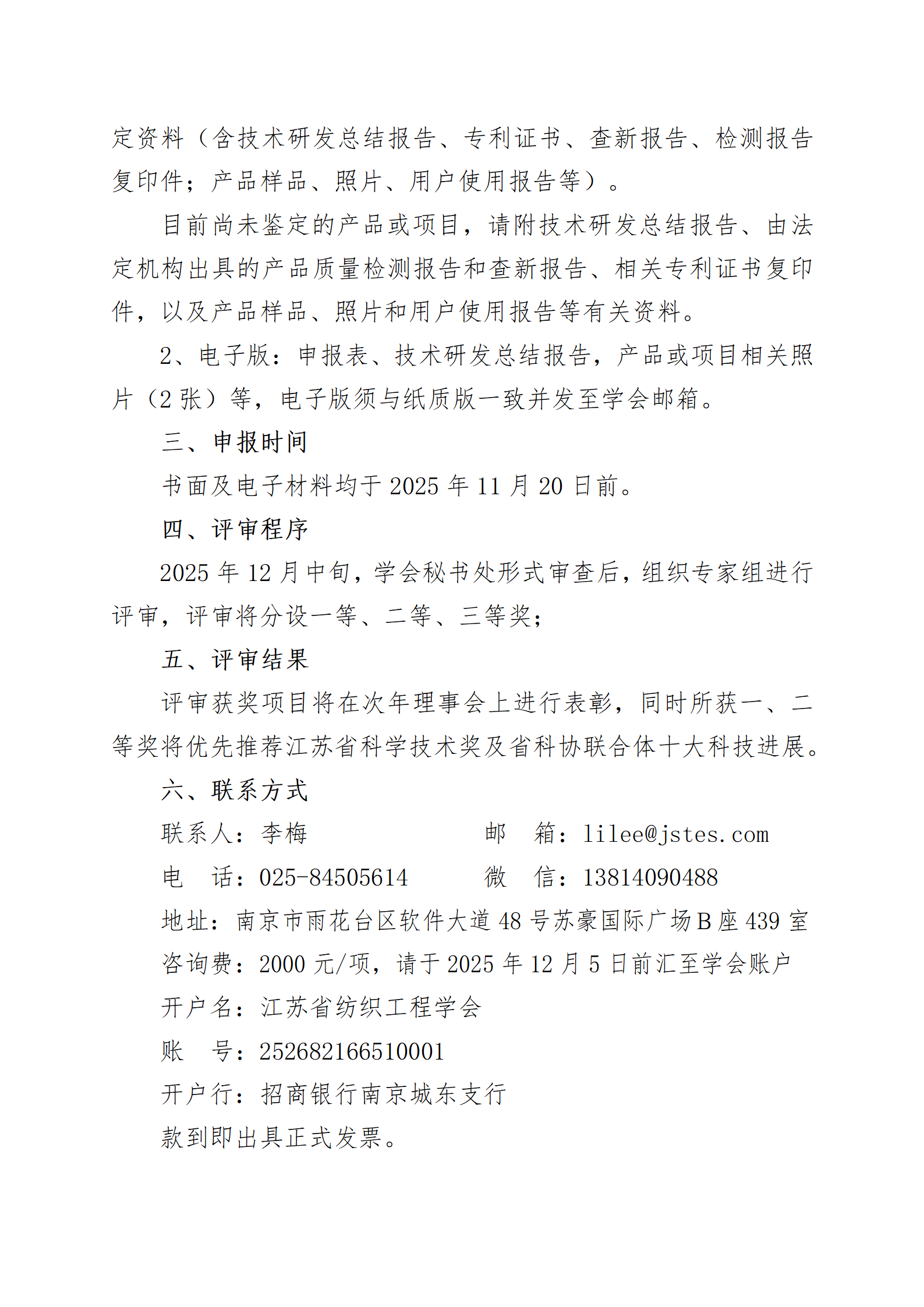 定资料（含技术研发总结报告、专利证书、查新报告、检测报告复印件；产品样品、照片、用户使用报告等）。

目前尚未鉴定的产品或项目，请附技术研发总结报告、由法定机构出具的产品质量检测报告和查新报告、相关专利证书复印件，以及产品样品、照片和用户使用报告等有关资料。

2、电子版：申报表、技术研发总结报告，产品或项目相关照片（2 张）等，电子版须与纸质版一致并发至学会邮箱。

三、申报时间

书面及电子材料均于 2025 年 11 月 20 日前。

四、评审程序

2025 年 12 月中旬，学会秘书处形式审查后，组织专家组进行评审，评审将分设一等、二等、三等奖；

五、评审结果

评审获奖项目将在次年理事会上进行表彰，同时所获一、二等奖将优先推荐江苏省科学技术奖及省科协联合体十大科技进展。

六、联系方式

联系人：李梅　　邮　箱：lilee@jstes.com

电　话：025-84505614　　微　信：13814090488

地址：南京市雨花台区软件大道 48 号苏豪国际广场 B 座 439 室

咨询费：2000 元/项，请于 2025 年 12 月 5 日前汇至学会账户

开户名：江苏省纺织工程学会

账　号：252682166510001

开户行：招商银行南京城东支行

款到即出具正式发票。